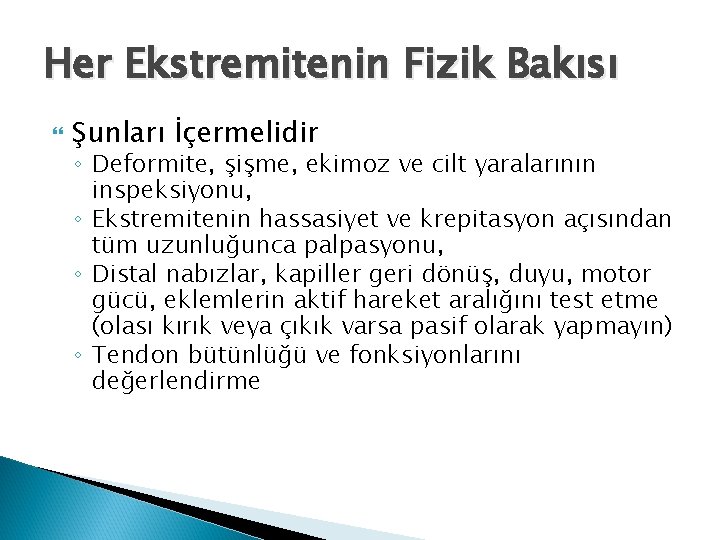 Her Ekstremitenin Fizik Bakısı

Şunları İçermelidir

◦ Deformite, şişme, ekimoz ve cilt yaralarının inspeksiyonu,
◦ Ekstremitenin hassasiyet ve krepitasyon açısından tüm uzunluğunca palpasyonu,
◦ Distal nabızlar, kapiller geri dönüş, duyu, motor gücü, eklemlerin aktif hareket aralığını test etme (olası kırık veya çıkık varsa pasif olarak yapmayın)
◦ Tendon bütünlüğü ve fonksiyonlarını değerlendirme